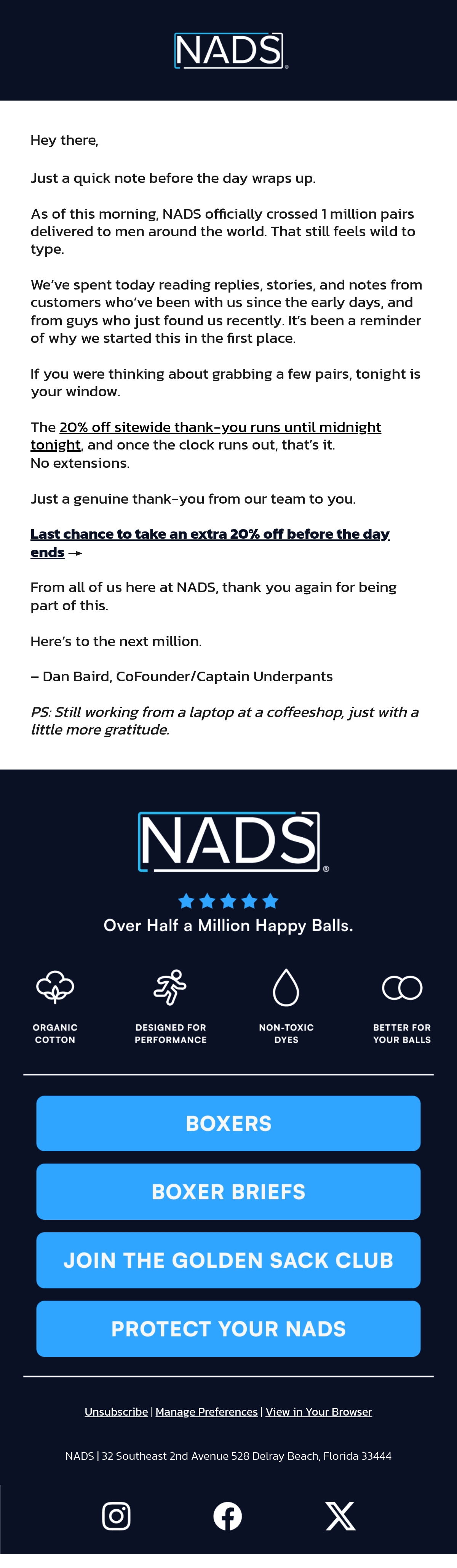 NADS®

Hey there,

Just a quick note before the day wraps up.

As of this morning, NADS officially crossed 1 million pairs delivered to men around the world. That still feels wild to type.

We've spent today reading replies, stories, and notes from customers who've been with us since the early days, and from guys who just found us recently. It's been a reminder of why we started this in the first place.

If you were thinking about grabbing a few pairs, tonight is your window.

The 20% off sitewide thank-you runs until midnight tonight, and once the clock runs out, that's it.
No extensions.

Just a genuine thank-you from our team to you.

Last chance to take an extra 20% off before the day ends →

From all of us here at NADS, thank you again for being part of this.

Here's to the next million.

– Dan Baird, CoFounder/Captain Underpants

PS: Still working from a laptop at a coffeeshop, just with a little more gratitude.

NADS®

Over Half a Million Happy Balls.

ORGANIC COTTON

DESIGNED FOR PERFORMANCE

NON-TOXIC DYES

BETTER FOR YOUR BALLS

BOXERS

BOXER BRIEFS

JOIN THE GOLDEN SACK CLUB

PROTECT YOUR NADS

Unsubscribe | Manage Preferences | View in Your Browser

NADS | 32 Southeast 2nd Avenue 528 Delray Beach, Florida 33444